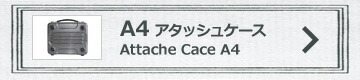 A4 アタッシュケース
Attache Cace A4